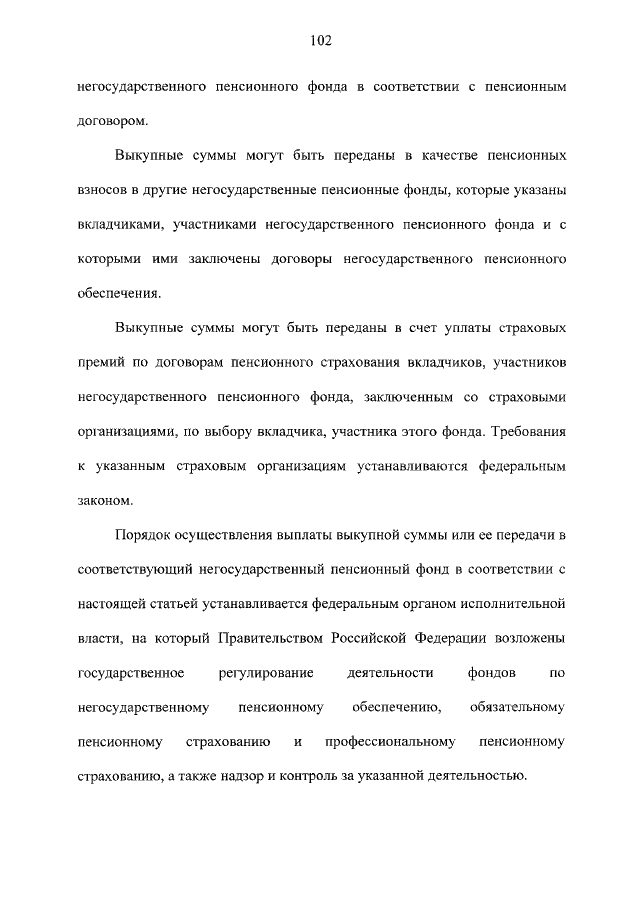 102

негосударственного пенсионного фонда в соответствии с пенсионным договором.

Выкупные суммы могут быть переданы в качестве пенсионных взносов в другие негосударственные пенсионные фонды, которые указаны вкладчиками, участниками негосударственного пенсионного фонда и с которыми ими заключены договоры негосударственного пенсионного обеспечения.

Выкупные суммы могут быть переданы в счет уплаты страховых премий по договорам пенсионного страхования вкладчиков, участников негосударственного пенсионного фонда, заключенным со страховыми организациями, по выбору вкладчика, участника этого фонда. Требования к указанным страховым организациям устанавливаются федеральным законом.

Порядок осуществления выплаты выкупной суммы или ее передачи в соответствующий негосударственный пенсионный фонд в соответствии с настоящей статьей устанавливается федеральным органом исполнительной власти, на который Правительством Российской Федерации возложены государственное регулирование деятельности фондов по негосударственному пенсионному обеспечению, обязательному пенсионному страхованию и профессиональному пенсионному страхованию, а также надзор и контроль за указанной деятельностью.